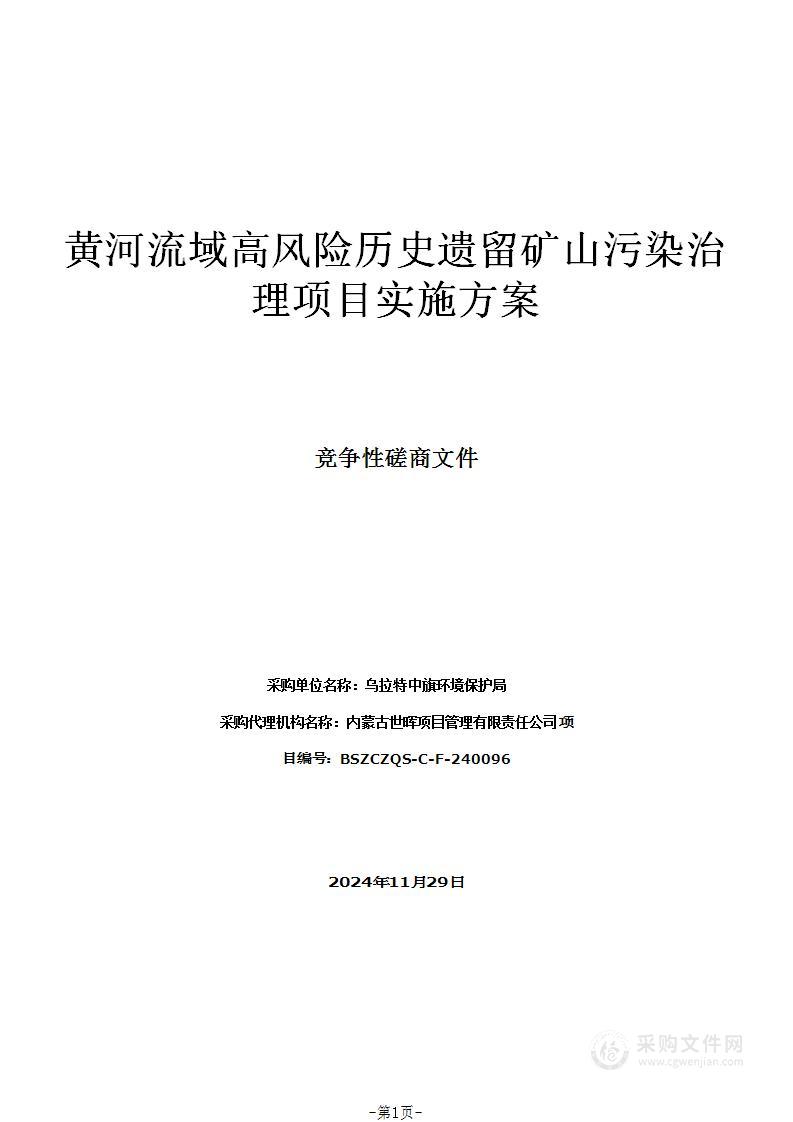 黄河流域高风险历史遗留矿山污染治理项目实施方案

竞争性磋商文件

采购单位名称：乌拉特中旗环境保护局

采购代理机构名称：内蒙古世晖项目管理有限责任公司项

目编号：BSZCZQS-C-F-240096

2024年11月29日

采购文件网
www.cgwenjian.com

-第1页-